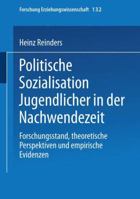 Forschung Erziehungswissenschaft 132

Heinz Reinders

Politische Sozialisation Jugendlicher in der Nachwendezeit

Forschungsstand, theoretische Perspektiven und empirische Evidenzen